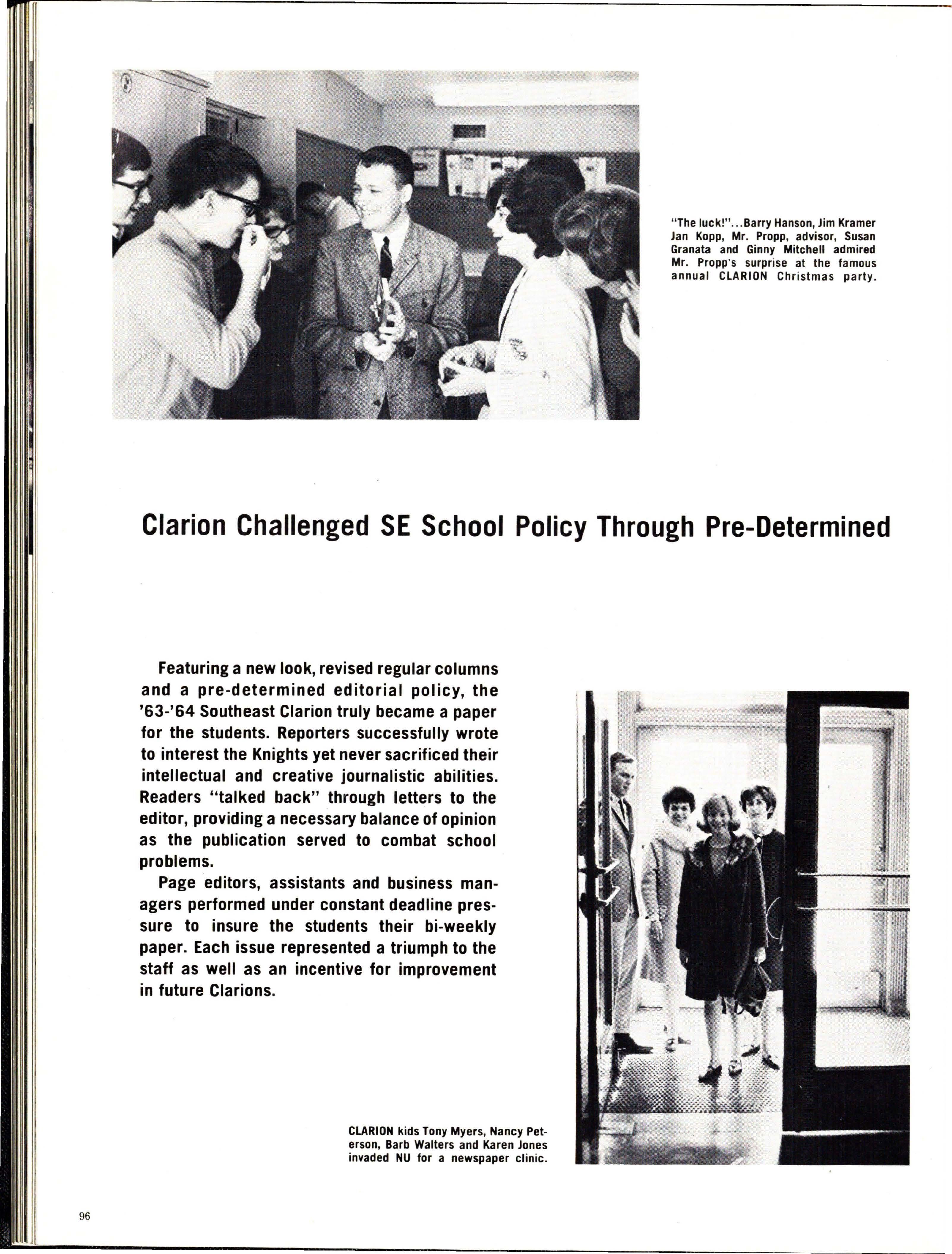 "The luck!"...Barry Hanson, Jim Kramer Jan Kopp, Mr. Propp, advisor, Susan Granata and Ginny Mitchell admired Mr. Propp's surprise at the famous annual CLARION Christmas party.

Clarion Challenged SE School Policy Through Pre-Determined

Featuring a new look, revised regular columns and a pre-determined editorial policy, the '63-'64 Southeast Clarion truly became a paper for the students. Reporters successfully wrote to interest the Knights yet never sacrificed their intellectual and creative journalistic abilities. Readers "talked back" through letters to the editor, providing a necessary balance of opinion as the publication served to combat school problems.

Page editors, assistants and business managers performed under constant deadline pressure to insure the students their bi-weekly paper. Each issue represented a triumph to the staff as well as an incentive for improvement in future Clarions.

CLARION kids Tony Myers, Nancy Peterson, Barb Walters and Karen Jones invaded NU for a newspaper clinic.

96